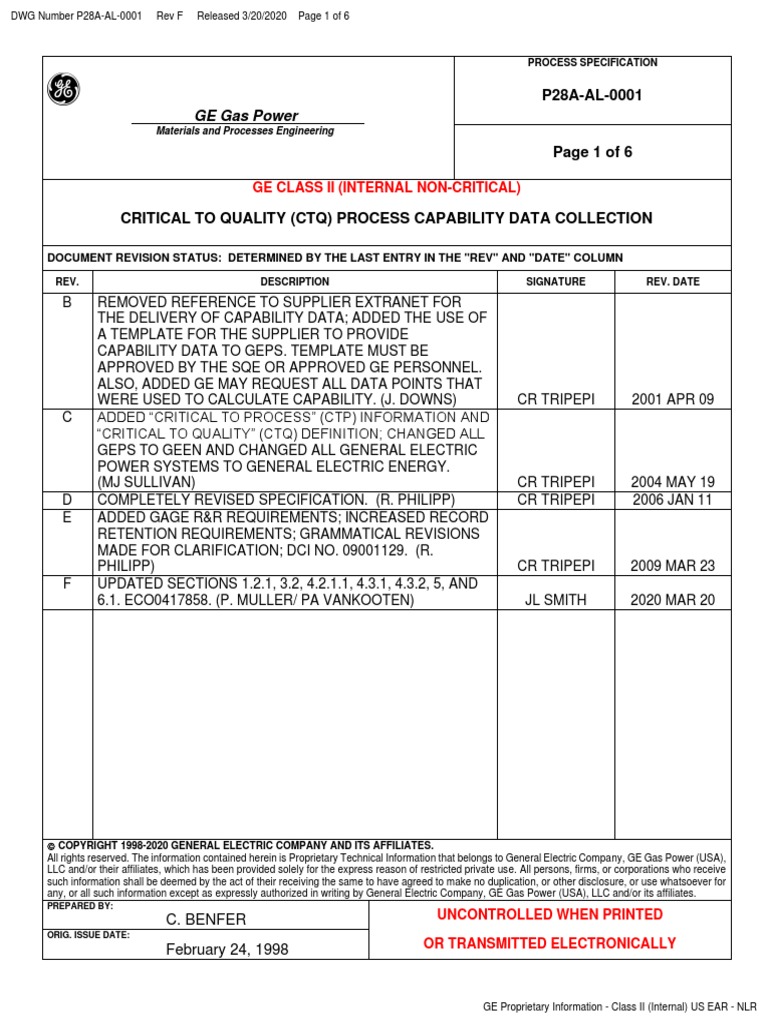 DWG Number P28A-AL-0001 Rev F Released 3/20/2020 Page 1 of 6

GE

GE Gas Power
Materials and Processes Engineering

PROCESS SPECIFICATION

P28A-AL-0001

Page 1 of 6

GE CLASS II (INTERNAL NON-CRITICAL)

CRITICAL TO QUALITY (CTQ) PROCESS CAPABILITY DATA COLLECTION

DOCUMENT REVISION STATUS: DETERMINED BY THE LAST ENTRY IN THE "REV" AND "DATE" COLUMN

| REV. | DESCRIPTION | SIGNATURE | REV. DATE |
|---|---|---|---|
| B | REMOVED REFERENCE TO SUPPLIER EXTRANET FOR THE DELIVERY OF CAPABILITY DATA; ADDED THE USE OF A TEMPLATE FOR THE SUPPLIER TO PROVIDE CAPABILITY DATA TO GEPS. TEMPLATE MUST BE APPROVED BY THE SQE OR APPROVED GE PERSONNEL. ALSO, ADDED GE MAY REQUEST ALL DATA POINTS THAT WERE USED TO CALCULATE CAPABILITY. (J. DOWNS) | CR TRIPEPI | 2001 APR 09 |
| C | ADDED “CRITICAL TO PROCESS” (CTP) INFORMATION AND “CRITICAL TO QUALITY” (CTQ) DEFINITION; CHANGED ALL GEPS TO GEEN AND CHANGED ALL GENERAL ELECTRIC POWER SYSTEMS TO GENERAL ELECTRIC ENERGY. (MJ SULLIVAN) | CR TRIPEPI | 2004 MAY 19 |
| D | COMPLETELY REVISED SPECIFICATION. (R. PHILIPP) | CR TRIPEPI | 2006 JAN 11 |
| E | ADDED GAGE R&R REQUIREMENTS; INCREASED RECORD RETENTION REQUIREMENTS; GRAMMATICAL REVISIONS MADE FOR CLARIFICATION; DCI NO. 09001129. (R. PHILIPP) | CR TRIPEPI | 2009 MAR 23 |
| F | UPDATED SECTIONS 1.2.1, 3.2, 4.2.1.1, 4.3.1, 4.3.2, 5, AND 6.1. ECO0417858. (P. MULLER/ PA VANKOOTEN) | JL SMITH | 2020 MAR 20 |

© COPYRIGHT 1998-2020 GENERAL ELECTRIC COMPANY AND ITS AFFILIATES.
All rights reserved. The information contained herein is Proprietary Technical Information that belongs to General Electric Company, GE Gas Power (USA), LLC and/or their affiliates, which has been provided solely for the express reason of restricted private use. All persons, firms, or corporations who receive such information shall be deemed by the act of their receiving the same to have agreed to make no duplication, or other disclosure, or use whatsoever for any, or all such information except as expressly authorized in writing by General Electric Company, GE Gas Power (USA), LLC and/or its affiliates.

PREPARED BY:
C. BENFER

ORIG. ISSUE DATE:
February 24, 1998

UNCONTROLLED WHEN PRINTED
OR TRANSMITTED ELECTRONICALLY

GE Proprietary Information - Class II (Internal) US EAR - NLR